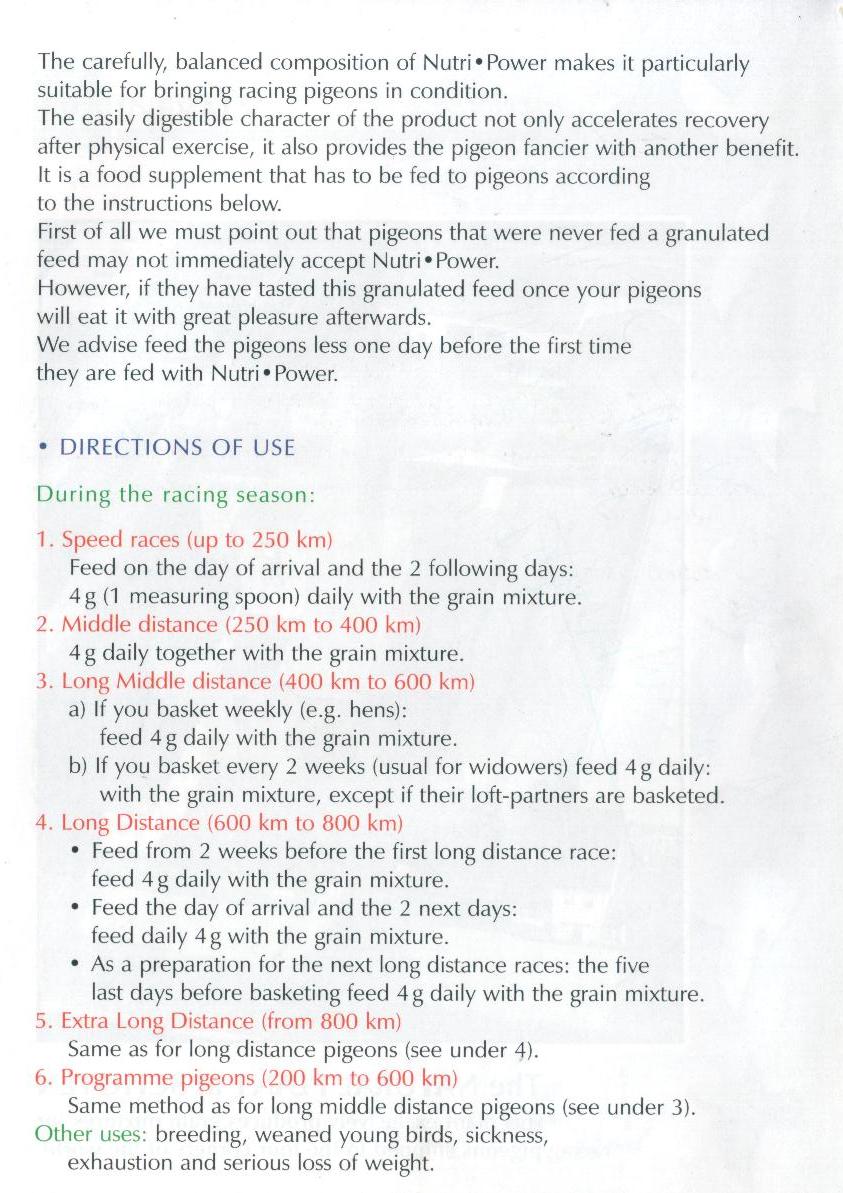 The carefully, balanced composition of Nutri•Power makes it particularly suitable for bringing racing pigeons in condition.
The easily digestible character of the product not only accelerates recovery after physical exercise, it also provides the pigeon fancier with another benefit.
It is a food supplement that has to be fed to pigeons according to the instructions below.
First of all we must point out that pigeons that were never fed a granulated feed may not immediately accept Nutri•Power.
However, if they have tasted this granulated feed once your pigeons will eat it with great pleasure afterwards.
We advise feed the pigeons less one day before the first time they are fed with Nutri•Power.

• DIRECTIONS OF USE

During the racing season:

1. Speed races (up to 250 km)
Feed on the day of arrival and the 2 following days:
4 g (1 measuring spoon) daily with the grain mixture.
2. Middle distance (250 km to 400 km)
4 g daily together with the grain mixture.
3. Long Middle distance (400 km to 600 km)
a) If you basket weekly (e.g. hens):
feed 4 g daily with the grain mixture.
b) If you basket every 2 weeks (usual for widowers) feed 4 g daily:
with the grain mixture, except if their loft-partners are basketed.
4. Long Distance (600 km to 800 km)
• Feed from 2 weeks before the first long distance race:
feed 4 g daily with the grain mixture.
• Feed the day of arrival and the 2 next days:
feed daily 4 g with the grain mixture.
• As a preparation for the next long distance races: the five last days before basketing feed 4 g daily with the grain mixture.
5. Extra Long Distance (from 800 km)
Same as for long distance pigeons (see under 4).
6. Programme pigeons (200 km to 600 km)
Same method as for long middle distance pigeons (see under 3).
Other uses: breeding, weaned young birds, sickness, exhaustion and serious loss of weight.